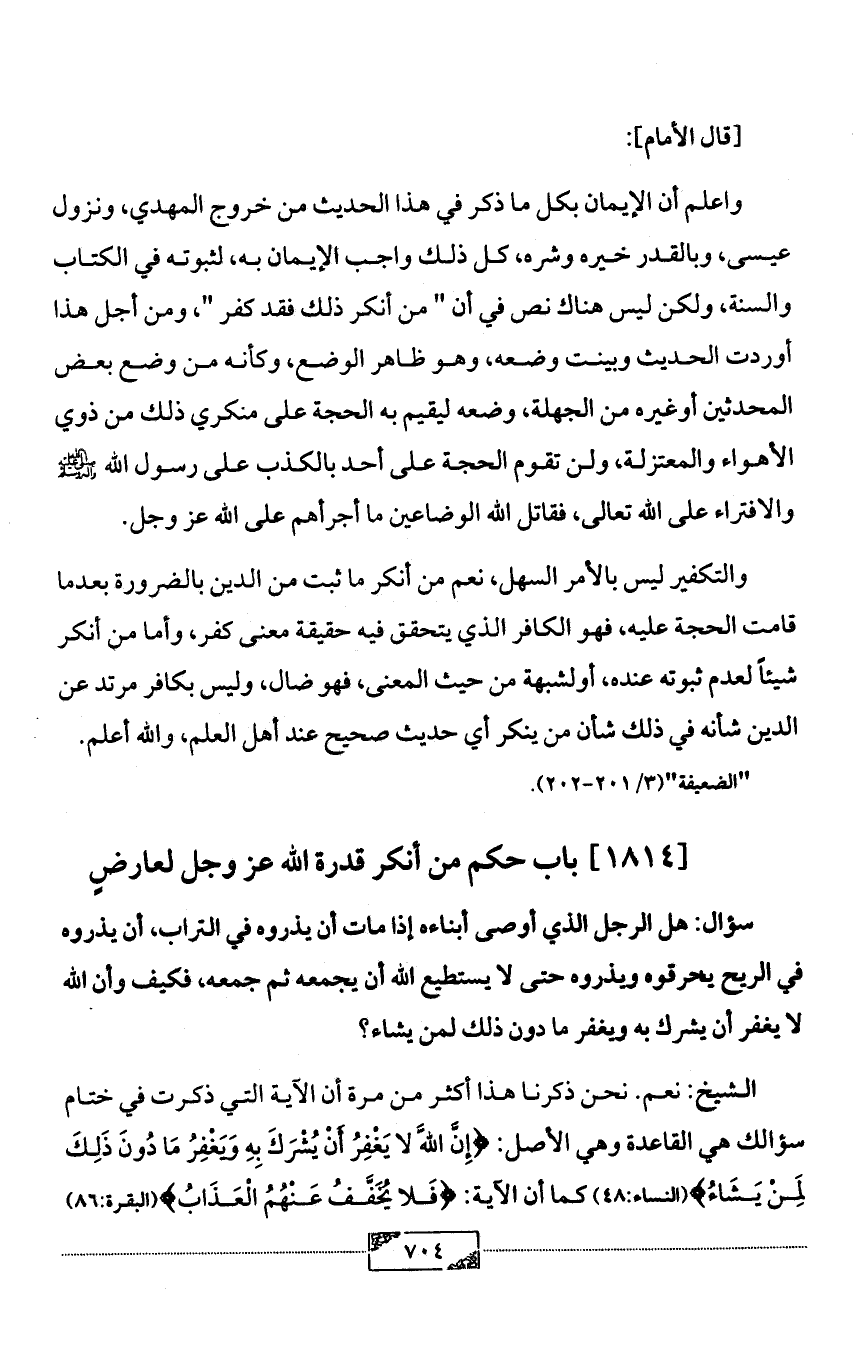 [قال الأمام]:

واعلم أن الإيمان بكل ما ذكر في هذا الحديث من خروج المهدي، ونزول عيسى، وبالقدر خيره وشره، كل ذلك واجب الإيمان به، لثبوته في الكتاب والسنة، ولكن ليس هناك نص في أن " من أنكر ذلك فقد كفر "، ومن أجل هذا أوردت الحديث وبينت وضعه، وهو ظاهر الوضع، وكأنه من وضع بعض المحدثين أوغيره من الجهلة، وضعه ليقيم به الحجة على منكري ذلك من ذوي الأهواء والمعتزلة، ولن تقوم الحجة على أحد بالكذب على رسول الله ﷺ والافتراء على الله تعالى، فقاتل الله الوضاعين ما أجرأهم على الله عز وجل.

والتكفير ليس بالأمر السهل، نعم من أنكر ما ثبت من الدين بالضرورة بعدما قامت الحجة عليه، فهو الكافر الذي يتحقق فيه حقيقة معنى كفر، وأما من أنكر شيئاً لعدم ثبوته عنده، أولشبهة من حيث المعنى، فهو ضال، وليس بكافر مرتد عن الدين شأنه في ذلك شأن من ينكر أي حديث صحيح عند أهل العلم، والله أعلم.
"الضعيفة"(٣/ ٢٠١-٢٠٢).

[١٨١٤] باب حكم من أنكر قدرة الله عز وجل لعارضٍ

سؤال: هل الرجل الذي أوصى أبناءه إذا مات أن يذروه في التراب، أن يذروه في الريح يحرقوه ويذروه حتى لا يستطيع الله أن يجمعه ثم جمعه، فكيف وأن الله لا يغفر أن يشرك به ويغفر ما دون ذلك لمن يشاء؟

الشيخ: نعم. نحن ذكرنا هذا أكثر من مرة أن الآية التي ذكرت في ختام سؤالك هي القاعدة وهي الأصل: ﴿إِنَّ اللهَ لا يَغْفِرُ أَنْ يُشْرَكَ بِهِ وَيَغْفِرُ مَا دُونَ ذَلِكَ لِمَنْ يَشَاءُ﴾(النساء:٤٨) كما أن الآية: ﴿فَلا يُخَفَّفُ عَنْهُمُ الْعَذَابُ﴾(البقرة:٨٦)

٧٠٤